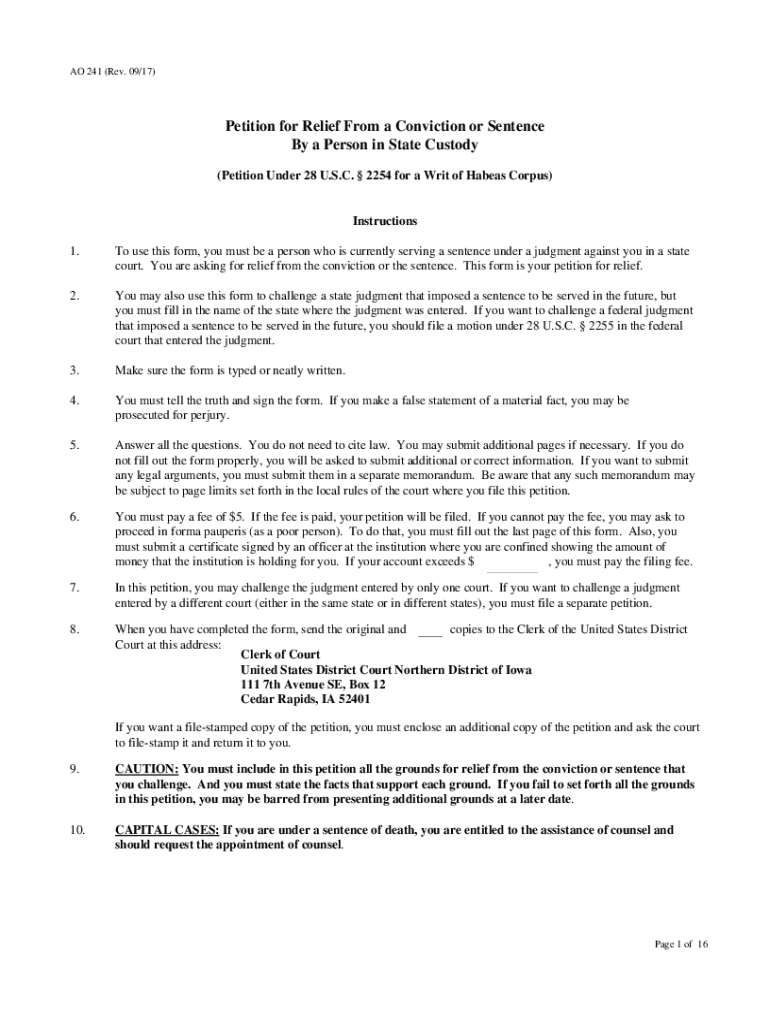 AO 241 (Rev. 09/17)

Petition for Relief From a Conviction or Sentence
By a Person in State Custody

(Petition Under 28 U.S.C. § 2254 for a Writ of Habeas Corpus)

Instructions

1. To use this form, you must be a person who is currently serving a sentence under a judgment against you in a state court. You are asking for relief from the conviction or the sentence. This form is your petition for relief.

2. You may also use this form to challenge a state judgment that imposed a sentence to be served in the future, but you must fill in the name of the state where the judgment was entered. If you want to challenge a federal judgment that imposed a sentence to be served in the future, you should file a motion under 28 U.S.C. § 2255 in the federal court that entered the judgment.

3. Make sure the form is typed or neatly written.

4. You must tell the truth and sign the form. If you make a false statement of a material fact, you may be prosecuted for perjury.

5. Answer all the questions. You do not need to cite law. You may submit additional pages if necessary. If you do not fill out the form properly, you will be asked to submit additional or correct information. If you want to submit any legal arguments, you must submit them in a separate memorandum. Be aware that any such memorandum may be subject to page limits set forth in the local rules of the court where you file this petition.

6. You must pay a fee of $5. If the fee is paid, your petition will be filed. If you cannot pay the fee, you may ask to proceed in forma pauperis (as a poor person). To do that, you must fill out the last page of this form. Also, you must submit a certificate signed by an officer at the institution where you are confined showing the amount of money that the institution is holding for you. If your account exceeds $ ________ , you must pay the filing fee.

7. In this petition, you may challenge the judgment entered by only one court. If you want to challenge a judgment entered by a different court (either in the same state or in different states), you must file a separate petition.

8. When you have completed the form, send the original and ____ copies to the Clerk of the United States District Court at this address:
Clerk of Court
United States District Court Northern District of Iowa
111 7th Avenue SE, Box 12
Cedar Rapids, IA 52401

If you want a file-stamped copy of the petition, you must enclose an additional copy of the petition and ask the court to file-stamp it and return it to you.

9. CAUTION: You must include in this petition all the grounds for relief from the conviction or sentence that you challenge. And you must state the facts that support each ground. If you fail to set forth all the grounds in this petition, you may be barred from presenting additional grounds at a later date.

10. CAPITAL CASES: If you are under a sentence of death, you are entitled to the assistance of counsel and should request the appointment of counsel.

Page 1 of 16